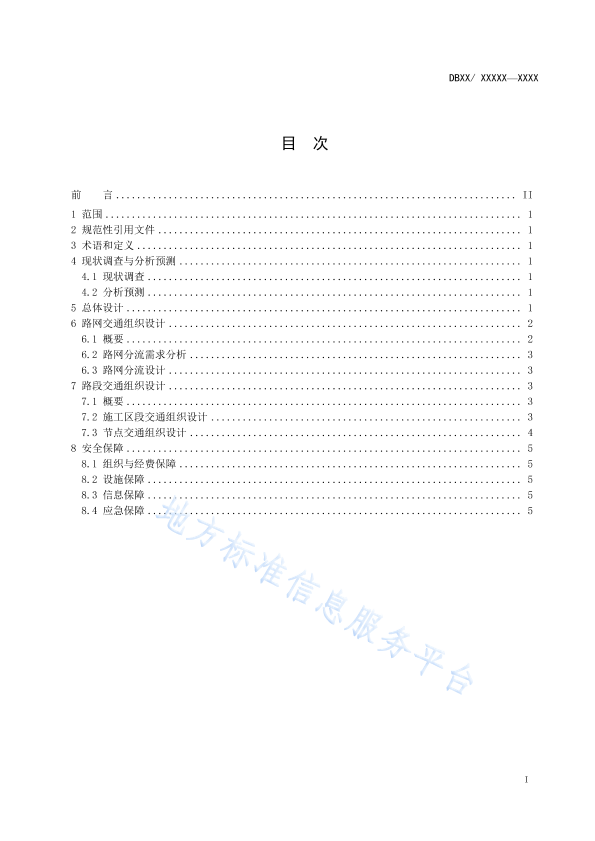 DBXX/ XXXXX—XXXX

目 次

前 言 II
1 范围 1
2 规范性引用文件 1
3 术语和定义 1
4 现状调查与分析预测 1
4.1 现状调查 1
4.2 分析预测 1
5 总体设计 1
6 路网交通组织设计 2
6.1 概要 2
6.2 路网分流需求分析 3
6.3 路网分流设计 3
7 路段交通组织设计 3
7.1 概要 3
7.2 施工区段交通组织设计 3
7.3 节点交通组织设计 4
8 安全保障 5
8.1 组织与经费保障 5
8.2 设施保障 5
8.3 信息保障 5
8.4 应急保障 5

I

地方标准信息服务平台